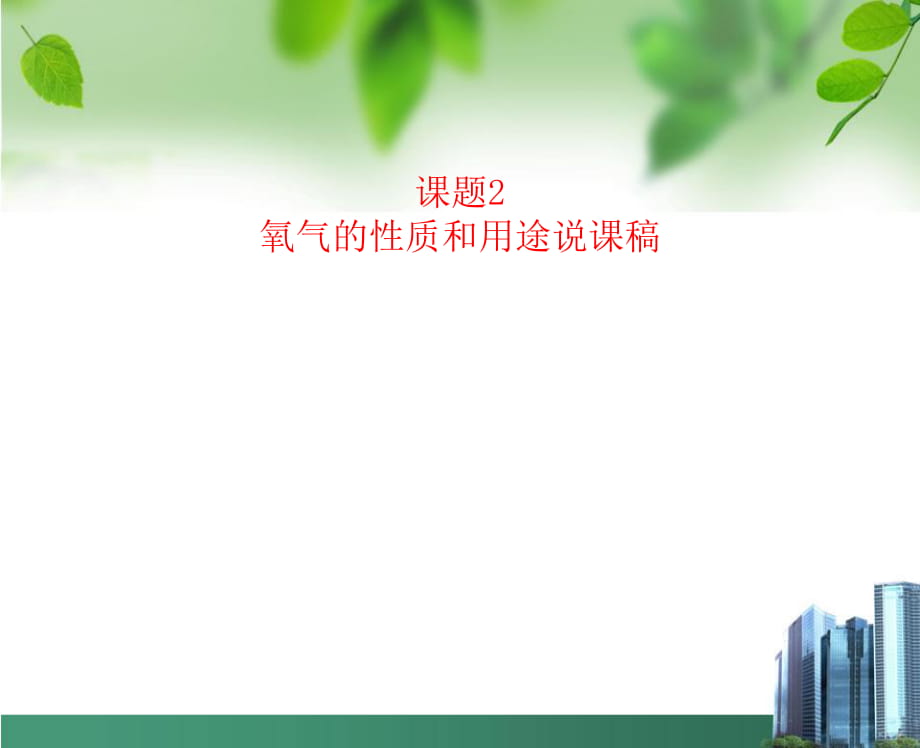 课题2
氧气的性质和用途说课稿